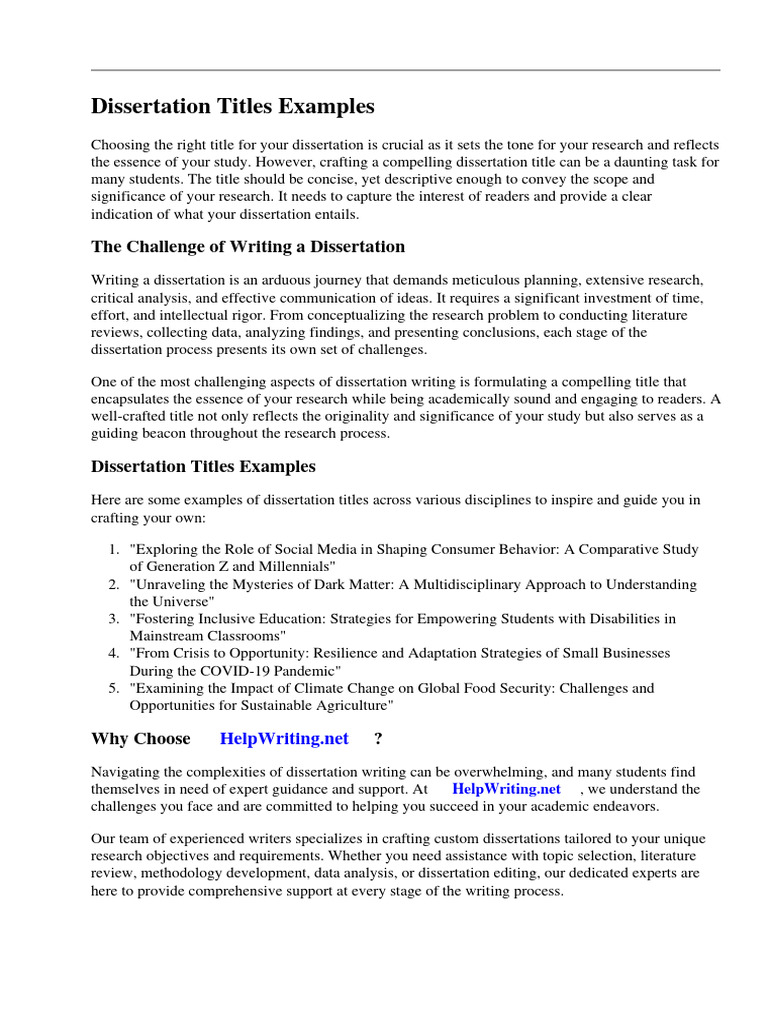 Dissertation Titles Examples

Choosing the right title for your dissertation is crucial as it sets the tone for your research and reflects the essence of your study. However, crafting a compelling dissertation title can be a daunting task for many students. The title should be concise, yet descriptive enough to convey the scope and significance of your research. It needs to capture the interest of readers and provide a clear indication of what your dissertation entails.

The Challenge of Writing a Dissertation

Writing a dissertation is an arduous journey that demands meticulous planning, extensive research, critical analysis, and effective communication of ideas. It requires a significant investment of time, effort, and intellectual rigor. From conceptualizing the research problem to conducting literature reviews, collecting data, analyzing findings, and presenting conclusions, each stage of the dissertation process presents its own set of challenges.

One of the most challenging aspects of dissertation writing is formulating a compelling title that encapsulates the essence of your research while being academically sound and engaging to readers. A well-crafted title not only reflects the originality and significance of your study but also serves as a guiding beacon throughout the research process.

Dissertation Titles Examples

Here are some examples of dissertation titles across various disciplines to inspire and guide you in crafting your own:

1. "Exploring the Role of Social Media in Shaping Consumer Behavior: A Comparative Study of Generation Z and Millennials"
2. "Unraveling the Mysteries of Dark Matter: A Multidisciplinary Approach to Understanding the Universe"
3. "Fostering Inclusive Education: Strategies for Empowering Students with Disabilities in Mainstream Classrooms"
4. "From Crisis to Opportunity: Resilience and Adaptation Strategies of Small Businesses During the COVID-19 Pandemic"
5. "Examining the Impact of Climate Change on Global Food Security: Challenges and Opportunities for Sustainable Agriculture"

Why Choose HelpWriting.net ?

Navigating the complexities of dissertation writing can be overwhelming, and many students find themselves in need of expert guidance and support. At HelpWriting.net , we understand the challenges you face and are committed to helping you succeed in your academic endeavors.

Our team of experienced writers specializes in crafting custom dissertations tailored to your unique research objectives and requirements. Whether you need assistance with topic selection, literature review, methodology development, data analysis, or dissertation editing, our dedicated experts are here to provide comprehensive support at every stage of the writing process.